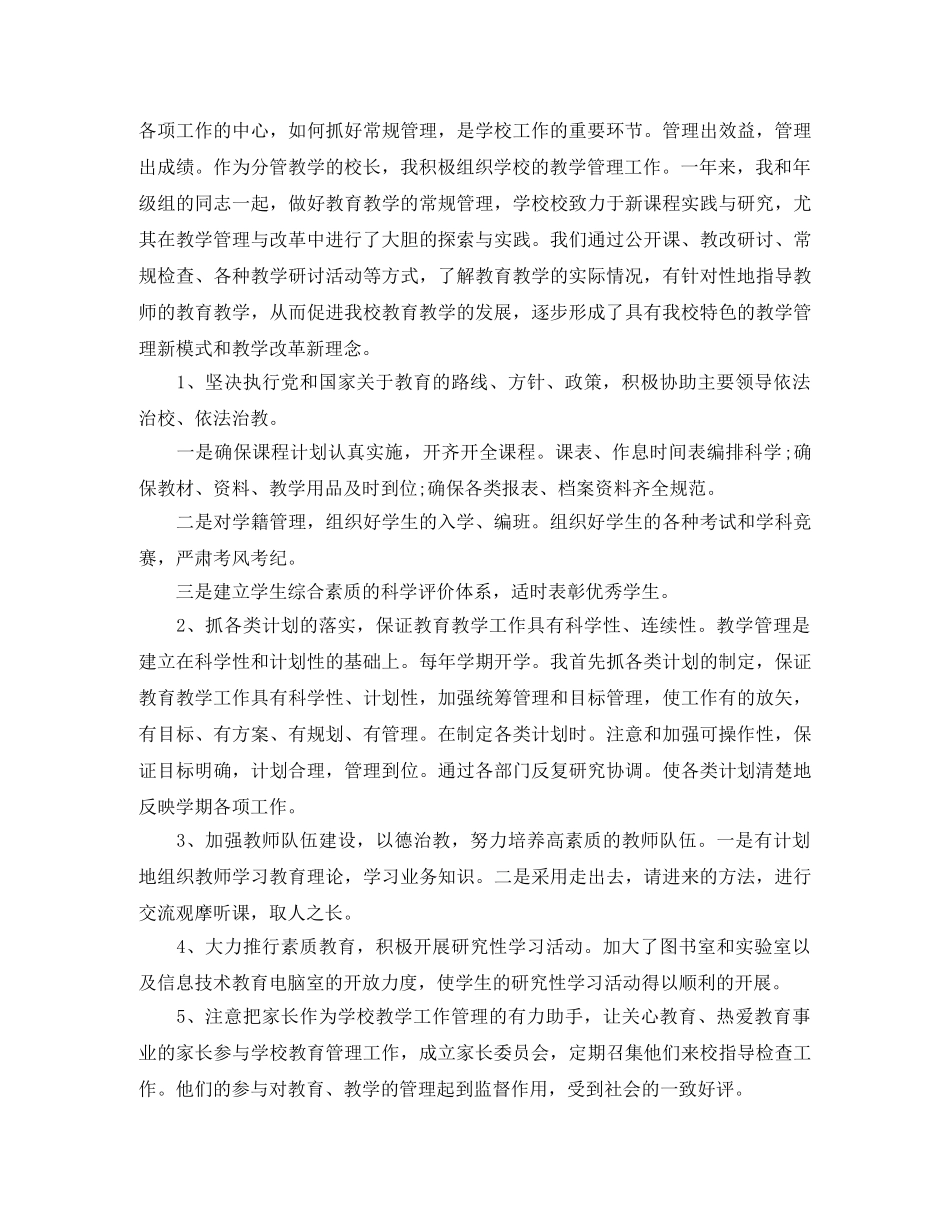 各项工作的中心，如何抓好常规管理，是学校工作的重要环节。管理出效益，管理出成绩。作为分管教学的校长，我积极组织学校的教学管理工作。一年来，我和年级组的同志一起，做好教育教学的常规管理，学校校致力于新课程实践与研究，尤其在教学管理与改革中进行了大胆的探索与实践。我们通过公开课、教改研讨、常规检查、各种教学研讨活动等方式，了解教育教学的实际情况，有针对性地指导教师的教育教学，从而促进我校教育教学的发展，逐步形成了具有我校特色的教学管理新模式和教学改革新理念。

1、坚决执行党和国家关于教育的路线、方针、政策，积极协助主要领导依法治校、依法治教。

一是确保课程计划认真实施，开齐开全课程。课表、作息时间表编排科学;确保教材、资料、教学用品及时到位;确保各类报表、档案资料齐全规范。

二是对学籍管理，组织好学生的入学、编班。组织好学生的各种考试和学科竞赛，严肃考风考纪。

三是建立学生综合素质的科学评价体系，适时表彰优秀学生。

2、抓各类计划的落实，保证教育教学工作具有科学性、连续性。教学管理是建立在科学性和计划性的基础上。每年学期开学。我首先抓各类计划的制定，保证教育教学工作具有科学性、计划性，加强统筹管理和目标管理，使工作有的放矢，有目标、有方案、有规划、有管理。在制定各类计划时。注意和加强可操作性，保证目标明确，计划合理，管理到位。通过各部门反复研究协调。使各类计划清楚地反映学期各项工作。

3、加强教师队伍建设，以德治教，努力培养高素质的教师队伍。一是有计划地组织教师学习教育理论，学习业务知识。二是采用走出去，请进来的方法，进行交流观摩听课，取人之长。

4、大力推行素质教育，积极开展研究性学习活动。加大了图书室和实验室以及信息技术教育电脑室的开放力度，使学生的研究性学习活动得以顺利的开展。

5、注意把家长作为学校教学工作管理的有力助手，让关心教育、热爱教育事业的家长参与学校教育管理工作，成立家长委员会，定期召集他们来校指导检查工作。他们的参与对教育、教学的管理起到监督作用，受到社会的一致好评。